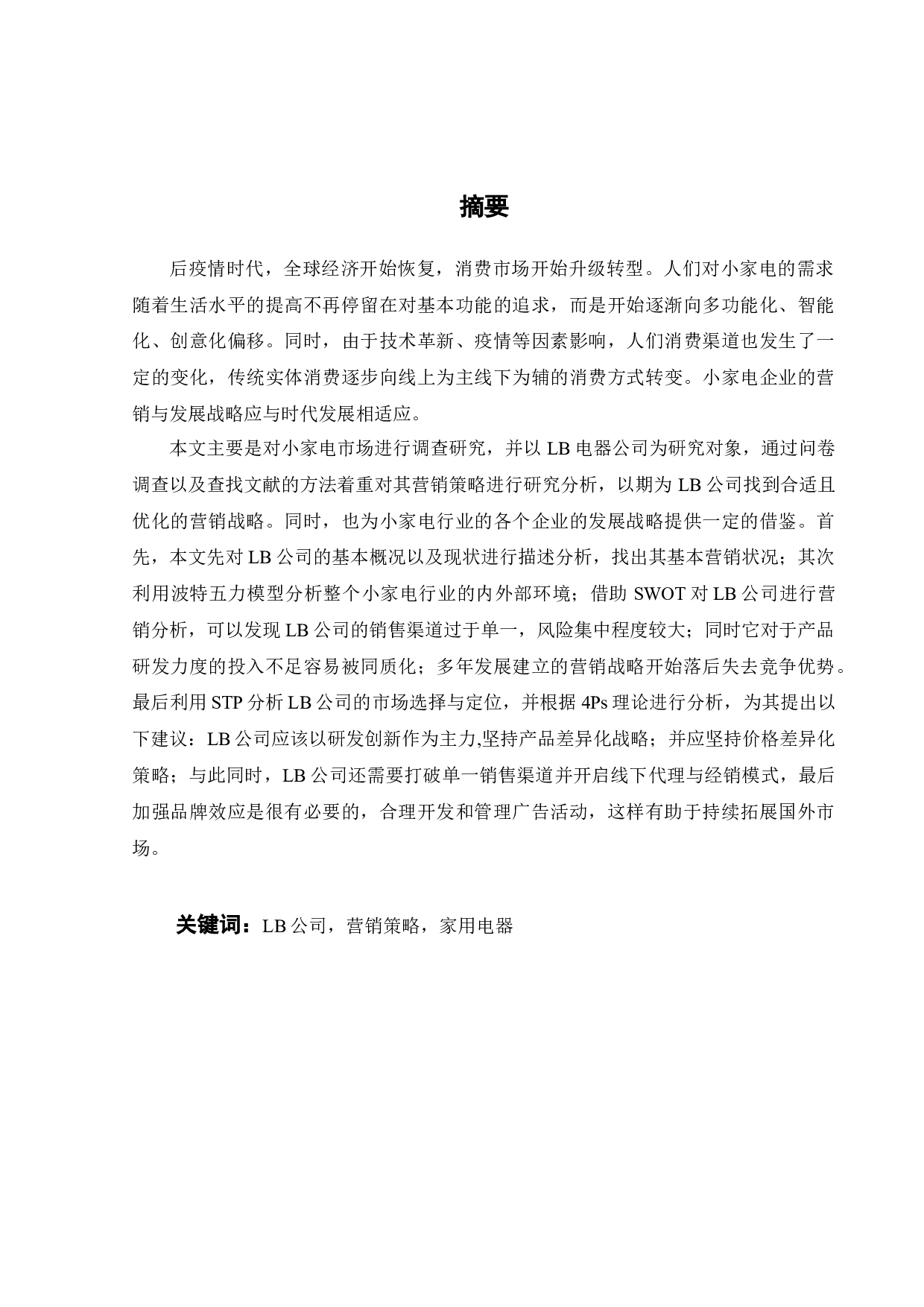 摘要

后疫情时代，全球经济开始恢复，消费市场开始升级转型。人们对小家电的需求随着生活水平的提高不再停留在对基本功能的追求，而是开始逐渐向多功能化、智能化、创意化偏移。同时，由于技术革新、疫情等因素影响，人们消费渠道也发生了一定的变化，传统实体消费逐步向线上为主线下为辅的消费方式转变。小家电企业的营销与发展战略应与时代发展相适应。

本文主要是对小家电市场进行调查研究，并以 LB 电器公司为研究对象，通过问卷调查以及查找文献的方法着重对其营销策略进行研究分析，以期为 LB 公司找到合适且优化的营销战略。同时，也为小家电行业的各个企业的发展战略提供一定的借鉴。首先，本文先对 LB 公司的基本概况以及现状进行描述分析，找出其基本营销状况；其次利用波特五力模型分析整个小家电行业的内外部环境；借助 SWOT 对 LB 公司进行营销分析，可以发现 LB 公司的销售渠道过于单一，风险集中程度较大；同时它对于产品研发力度的投入不足容易被同质化；多年发展建立的营销战略开始落后失去竞争优势。最后利用 STP 分析 LB 公司的市场选择与定位，并根据 4Ps 理论进行分析，为其提出以下建议：LB 公司应该以研发创新作为主力,坚持产品差异化战略；并应坚持价格差异化策略；与此同时，LB 公司还需要打破单一销售渠道并开启线下代理与经销模式，最后加强品牌效应是很有必要的，合理开发和管理广告活动，这样有助于持续拓展国外市场。

关键词：LB 公司，营销策略，家用电器